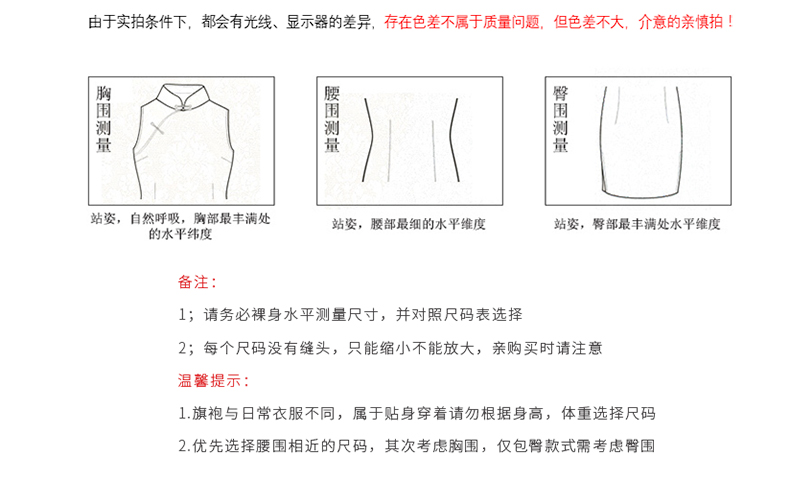 由于实拍条件下，都会有光线、显示器的差异，存在色差不属于质量问题，但色差不大，介意的亲慎拍！

胸围测量

站姿，自然呼吸，胸部最丰满处的水平纬度

腰围测量

站姿，腰部最细的水平维度

臀围测量

站姿，臀部最丰满处水平维度

备注：

1；请务必裸身水平测量尺寸，并对照尺码表选择

2；每个尺码没有缝头，只能缩小不能放大，亲购买时请注意

温馨提示：

1.旗袍与日常衣服不同，属于贴身穿着请勿根据身高，体重选择尺码

2.优先选择腰围相近的尺码，其次考虑胸围，仅包臀款式需考虑臀围